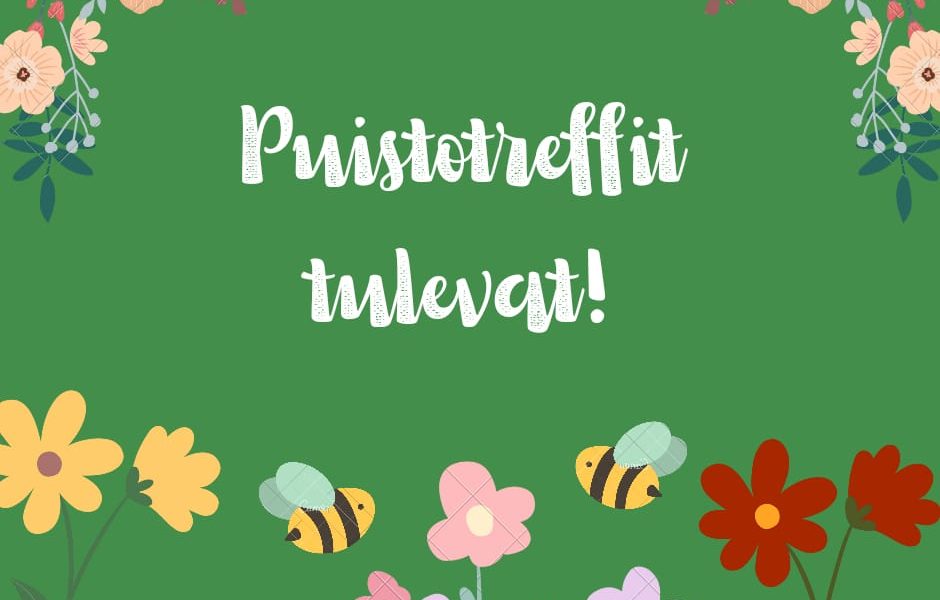 Puistotreffit tulevat!